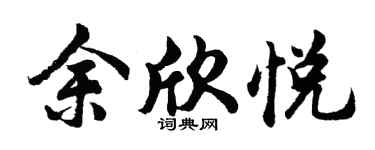 余欣悦
词典网